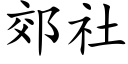 郊社